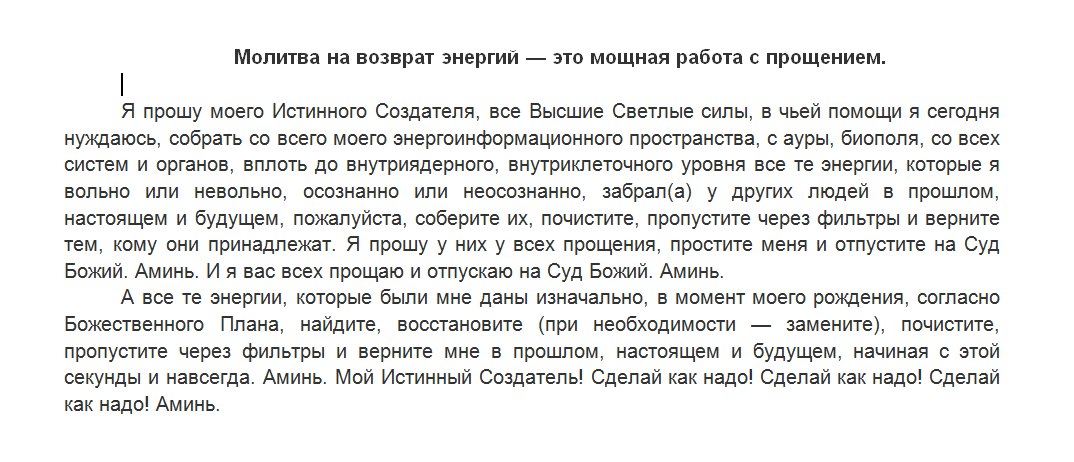 Молитва на возврат энергий — это мощная работа с прощением.

Я прошу моего Истинного Создателя, все Высшие Светлые силы, в чьей помощи я сегодня нуждаюсь, собрать со всего моего энергоинформационного пространства, с ауры, биополя, со всех систем и органов, вплоть до внутриядерного, внутриклеточного уровня все те энергии, которые я вольно или невольно, осознанно или неосознанно, забрал(а) у других людей в прошлом, настоящем и будущем, пожалуйста, соберите их, почистите, пропустите через фильтры и верните тем, кому они принадлежат. Я прошу у них у всех прощения, простите меня и отпустите на Суд Божий. Аминь. И я вас всех прощаю и отпускаю на Суд Божий. Аминь.

А все те энергии, которые были мне даны изначально, в момент моего рождения, согласно Божественного Плана, найдите, восстановите (при необходимости — замените), почистите, пропустите через фильтры и верните мне в прошлом, настоящем и будущем, начиная с этой секунды и навсегда. Аминь. Мой Истинный Создатель! Сделай как надо! Сделай как надо! Сделай как надо! Аминь.